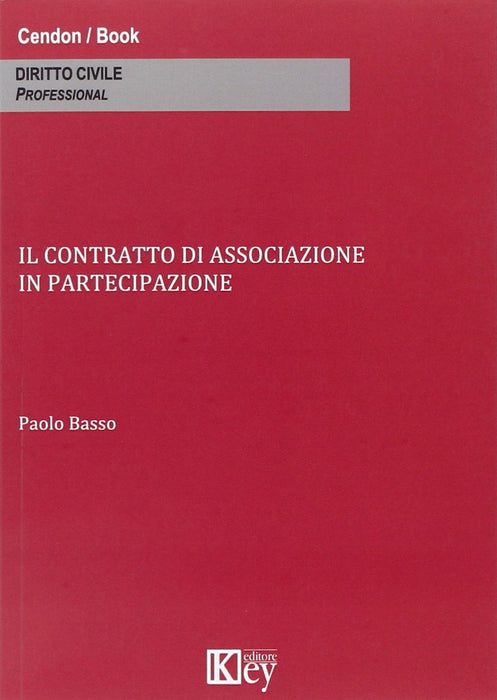 Cendon / Book

DIRITTO CIVILE
PROFESSIONAL

IL CONTRATTO DI ASSOCIAZIONE
IN PARTECIPAZIONE

Paolo Basso

Key
editore